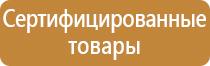 Сертифицированные товары